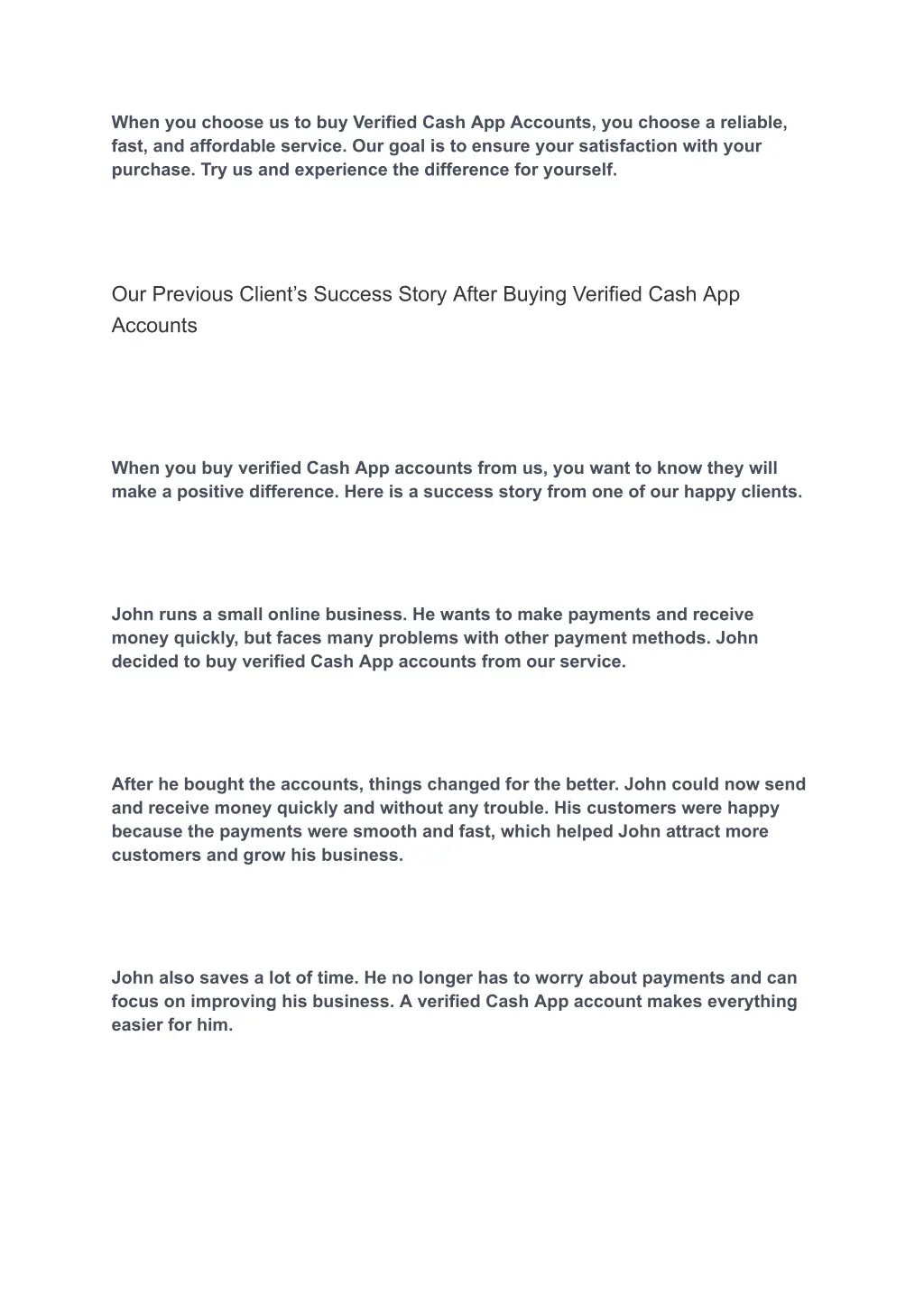 When you choose us to buy Verified Cash App Accounts, you choose a reliable, fast, and affordable service. Our goal is to ensure your satisfaction with your purchase. Try us and experience the difference for yourself.

Our Previous Client’s Success Story After Buying Verified Cash App Accounts

When you buy verified Cash App accounts from us, you want to know they will make a positive difference. Here is a success story from one of our happy clients.

John runs a small online business. He wants to make payments and receive money quickly, but faces many problems with other payment methods. John decided to buy verified Cash App accounts from our service.

After he bought the accounts, things changed for the better. John could now send and receive money quickly and without any trouble. His customers were happy because the payments were smooth and fast, which helped John attract more customers and grow his business.

John also saves a lot of time. He no longer has to worry about payments and can focus on improving his business. A verified Cash App account makes everything easier for him.